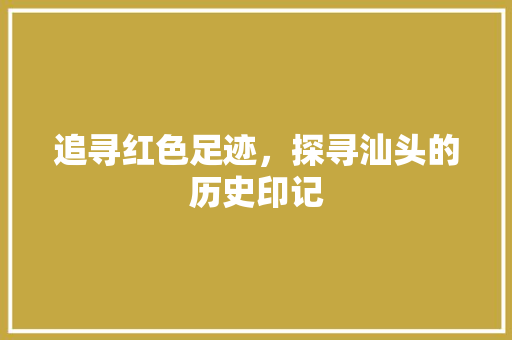 追寻红色足迹，探寻汕头的历史印记